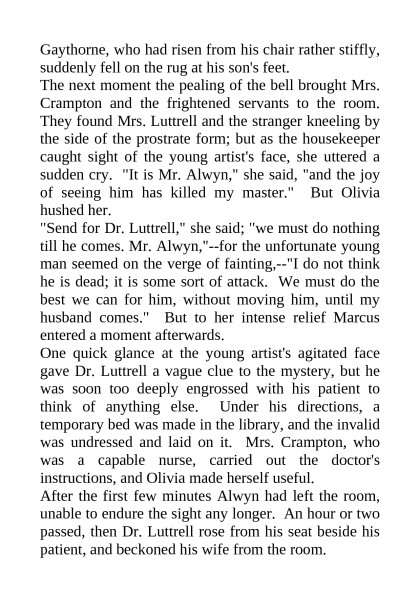 Gaythorne, who had risen from his chair rather stiffly, suddenly fell on the rug at his son's feet.

The next moment the pealing of the bell brought Mrs. Crampton and the frightened servants to the room. They found Mrs. Luttrell and the stranger kneeling by the side of the prostrate form; but as the housekeeper caught sight of the young artist's face, she uttered a sudden cry. "It is Mr. Alwyn," she said, "and the joy of seeing him has killed my master." But Olivia hushed her.

"Send for Dr. Luttrell," she said; "we must do nothing till he comes. Mr. Alwyn,"--for the unfortunate young man seemed on the verge of fainting,--"I do not think he is dead; it is some sort of attack. We must do the best we can for him, without moving him, until my husband comes." But to her intense relief Marcus entered a moment afterwards.

One quick glance at the young artist's agitated face gave Dr. Luttrell a vague clue to the mystery, but he was soon too deeply engrossed with his patient to think of anything else. Under his directions, a temporary bed was made in the library, and the invalid was undressed and laid on it. Mrs. Crampton, who was a capable nurse, carried out the doctor's instructions, and Olivia made herself useful.

After the first few minutes Alwyn had left the room, unable to endure the sight any longer. An hour or two passed, then Dr. Luttrell rose from his seat beside his patient, and beckoned his wife from the room.